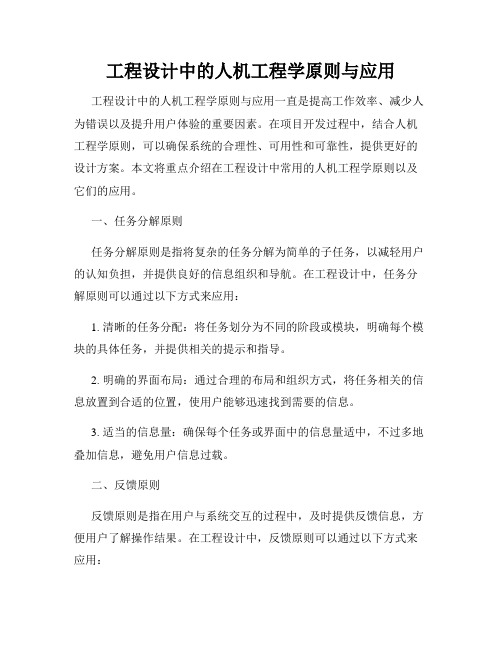 工程设计中的人机工程学原则与应用

工程设计中的人机工程学原则与应用一直是提高工作效率、减少人为错误以及提升用户体验的重要因素。在项目开发过程中，结合人机工程学原则，可以确保系统的合理性、可用性和可靠性，提供更好的设计方案。本文将重点介绍在工程设计中常用的人机工程学原则以及它们的应用。

一、任务分解原则

任务分解原则是指将复杂的任务分解为简单的子任务，以减轻用户的认知负担，并提供良好的信息组织和导航。在工程设计中，任务分解原则可以通过以下方式来应用：

1. 清晰的任务分配：将任务划分为不同的阶段或模块，明确每个模块的具体任务，并提供相关的提示和指导。

2. 明确的界面布局：通过合理的布局和组织方式，将任务相关的信息放置到合适的位置，使用户能够迅速找到需要的信息。

3. 适当的信息量：确保每个任务或界面中的信息量适中，不过多地叠加信息，避免用户信息过载。

二、反馈原则

反馈原则是指在用户与系统交互的过程中，及时提供反馈信息，方便用户了解操作结果。在工程设计中，反馈原则可以通过以下方式来应用：